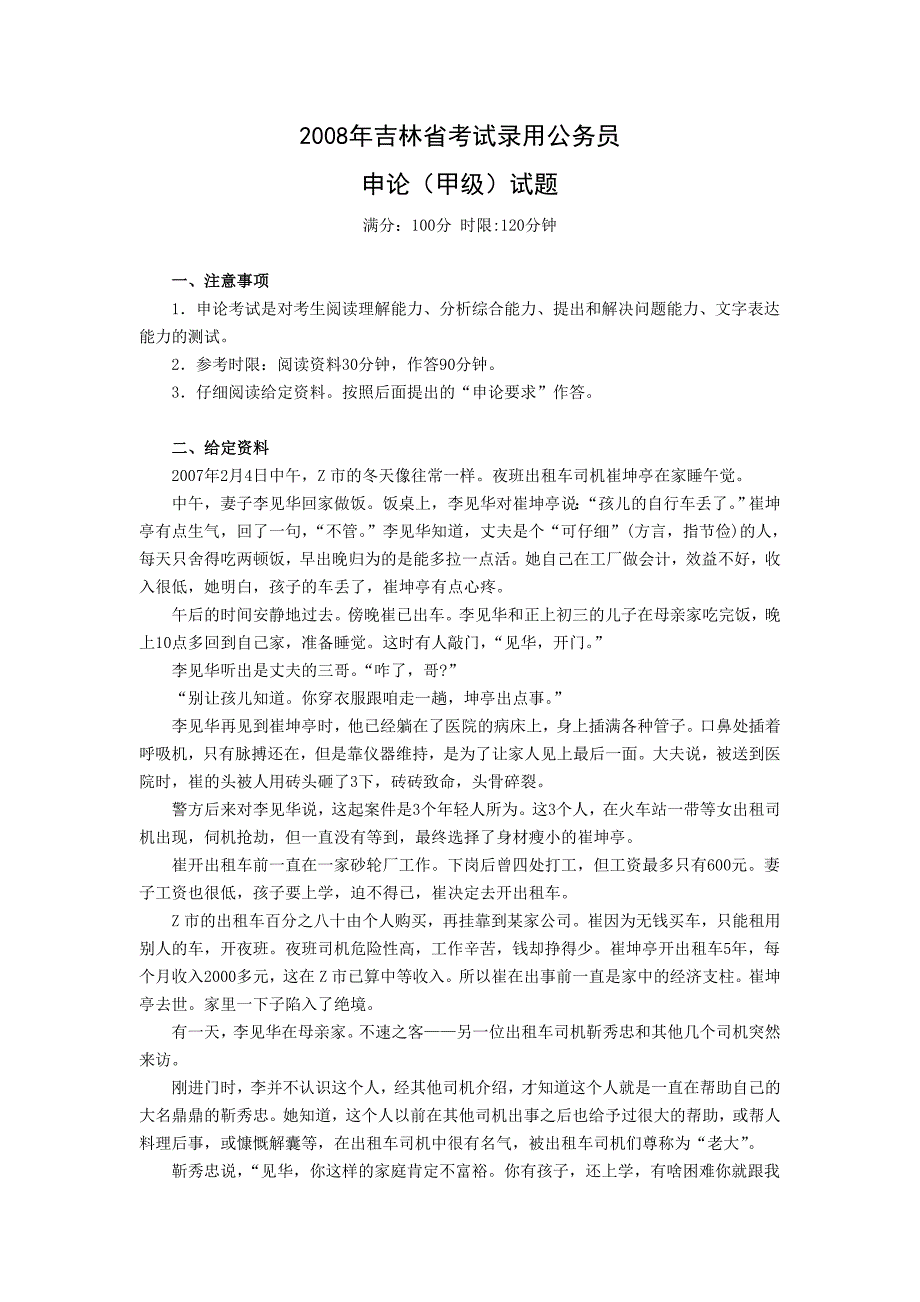 2008年吉林省考试录用公务员

申论（甲级）试题

满分：100分 时限:120分钟

一、注意事项

1．申论考试是对考生阅读理解能力、分析综合能力、提出和解决问题能力、文字表达能力的测试。

2．参考时限：阅读资料30分钟，作答90分钟。

3．仔细阅读给定资料。按照后面提出的“申论要求”作答。

二、给定资料

2007年2月4日中午，Z市的冬天像往常一样。夜班出租车司机崔坤亭在家睡午觉。

中午，妻子李见华回家做饭。饭桌上，李见华对崔坤亭说：“孩儿的自行车丢了。”崔坤亭有点生气，回了一句，“不管。”李见华知道，丈夫是个“可仔细”（方言，指节俭）的人，每天只舍得吃两顿饭，早出晚归为的是能多拉一点活。她自己在工厂做会计，效益不好，收入很低，她明白，孩子的车丢了，崔坤亭有点心疼。

午后的时间安静地过去。傍晚崔已出车。李见华和正上初三的儿子在母亲家吃完饭，晚上10点多回到自己家，准备睡觉。这时有人敲门，“见华，开门。”

李见华听出是丈夫的三哥。“咋了，哥?”

“别让孩儿知道。你穿衣服跟咱走一趟，坤亭出点事。”

李见华再见到崔坤亭时，他已经躺在了医院的病床上，身上插满各种管子。口鼻处插着呼吸机，只有脉搏还在，但是靠仪器维持，是为了让家人见上最后一面。大夫说，被送到医院时，崔的头被人用砖头砸了3下，砖砖致命，头骨碎裂。

警方后来对李见华说，这起案件是3个年轻人所为。这3个人，在火车站一带等女出租司机出现，伺机抢劫，但一直没有等到，最终选择了身材瘦小的崔坤亭。

崔开出租车前一直在一家砂轮厂工作。下岗后曾四处打工，但工资最多只有600元。妻子工资也很低，孩子要上学，迫不得已，崔决定去开出租车。

Z市的出租车百分之八十由个人购买，再挂靠到某家公司。崔因为无钱买车，只能租用别人的车，开夜班。夜班司机危险性高，工作辛苦，钱却挣得少。崔坤亭开出租车5年，每个月收入2000多元，这在Z市已算中等收入。所以崔在出事前一直是家中的经济支柱。崔坤亭去世。家里一下子陷入了绝境。

有一天，李见华在母亲家。不速之客——另一位出租车司机靳秀忠和其他几个司机突然来访。

刚进门时，李并不认识这个人，经其他司机介绍，才知道这个人就是一直在帮助自己的大名鼎鼎的靳秀忠。她知道，这个人以前在其他司机出事之后也给予过很大的帮助，或帮人料理后事，或慷慨解囊等，在出租车司机中很有名气，被出租车司机们尊称为“老大”。

靳秀忠说，“见华，你这样的家庭肯定不富裕。你有孩子，还上学，有啥困难你就跟我